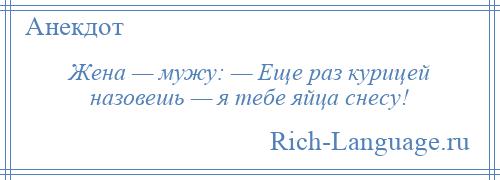 Анекдот

Жена — мужу: — Еще раз курицей назовешь — я тебе яйца снесу!

Rich-Language.ru